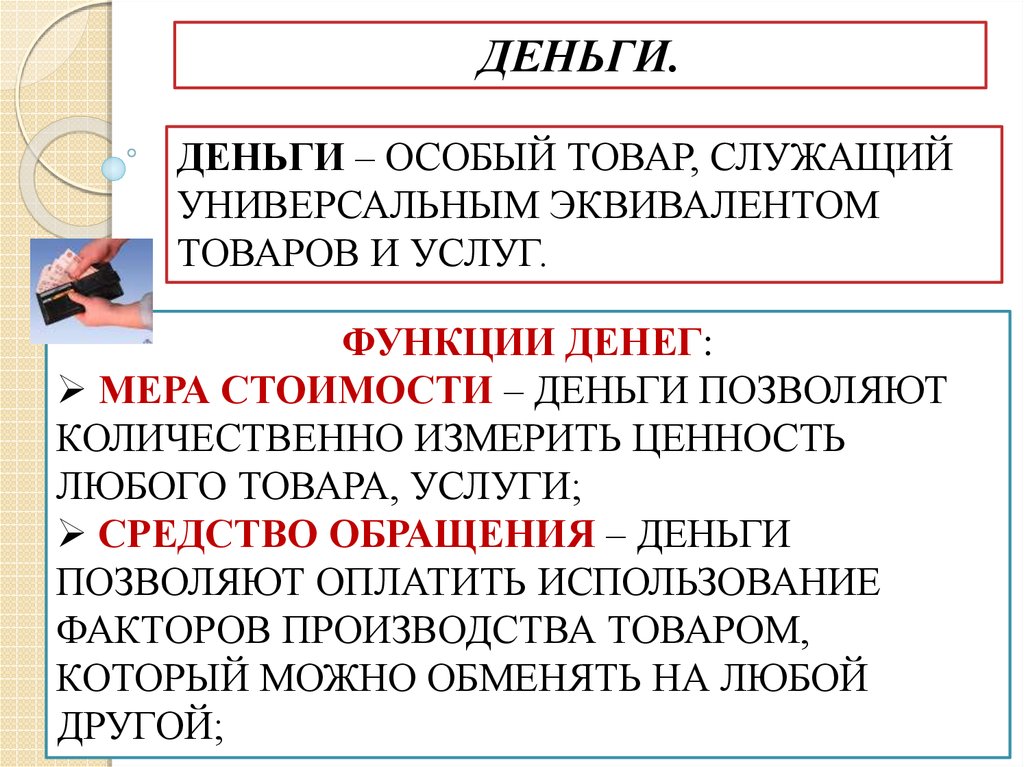 ДЕНЬГИ.

ДЕНЬГИ – ОСОБЫЙ ТОВАР, СЛУЖАЩИЙ УНИВЕРСАЛЬНЫМ ЭКВИВАЛЕНТОМ ТОВАРОВ И УСЛУГ.

ФУНКЦИИ ДЕНЕГ:
➢ МЕРА СТОИМОСТИ – ДЕНЬГИ ПОЗВОЛЯЮТ КОЛИЧЕСТВЕННО ИЗМЕРИТЬ ЦЕННОСТЬ ЛЮБОГО ТОВАРА, УСЛУГИ;
➢ СРЕДСТВО ОБРАЩЕНИЯ – ДЕНЬГИ ПОЗВОЛЯЮТ ОПЛАТИТЬ ИСПОЛЬЗОВАНИЕ ФАКТОРОВ ПРОИЗВОДСТВА ТОВАРОМ, КОТОРЫЙ МОЖНО ОБМЕНЯТЬ НА ЛЮБОЙ ДРУГОЙ;